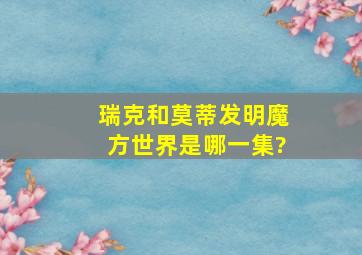 瑞克和莫蒂发明魔方世界是哪一集?